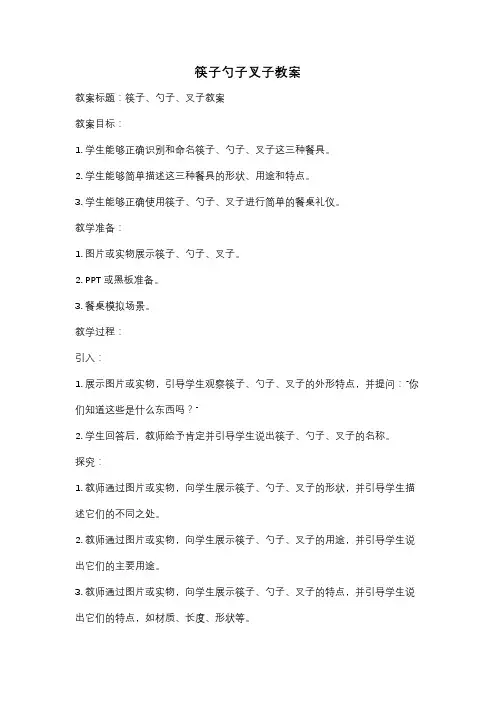 筷子勺子叉子教案

教案标题：筷子、勺子、叉子教案

教案目标：

1. 学生能够正确识别和命名筷子、勺子、叉子这三种餐具。

2. 学生能够简单描述这三种餐具的形状、用途和特点。

3. 学生能够正确使用筷子、勺子、叉子进行简单的餐桌礼仪。

教学准备：

1. 图片或实物展示筷子、勺子、叉子。

2. PPT 或黑板准备。

3. 餐桌模拟场景。

教学过程：

引入：

1. 展示图片或实物，引导学生观察筷子、勺子、叉子的外形特点，并提问："你们知道这些是什么东西吗？"

2. 学生回答后，教师给予肯定并引导学生说出筷子、勺子、叉子的名称。

探究：

1. 教师通过图片或实物，向学生展示筷子、勺子、叉子的形状，并引导学生描述它们的不同之处。

2. 教师通过图片或实物，向学生展示筷子、勺子、叉子的用途，并引导学生说出它们的主要用途。

3. 教师通过图片或实物，向学生展示筷子、勺子、叉子的特点，并引导学生说出它们的特点，如材质、长度、形状等。